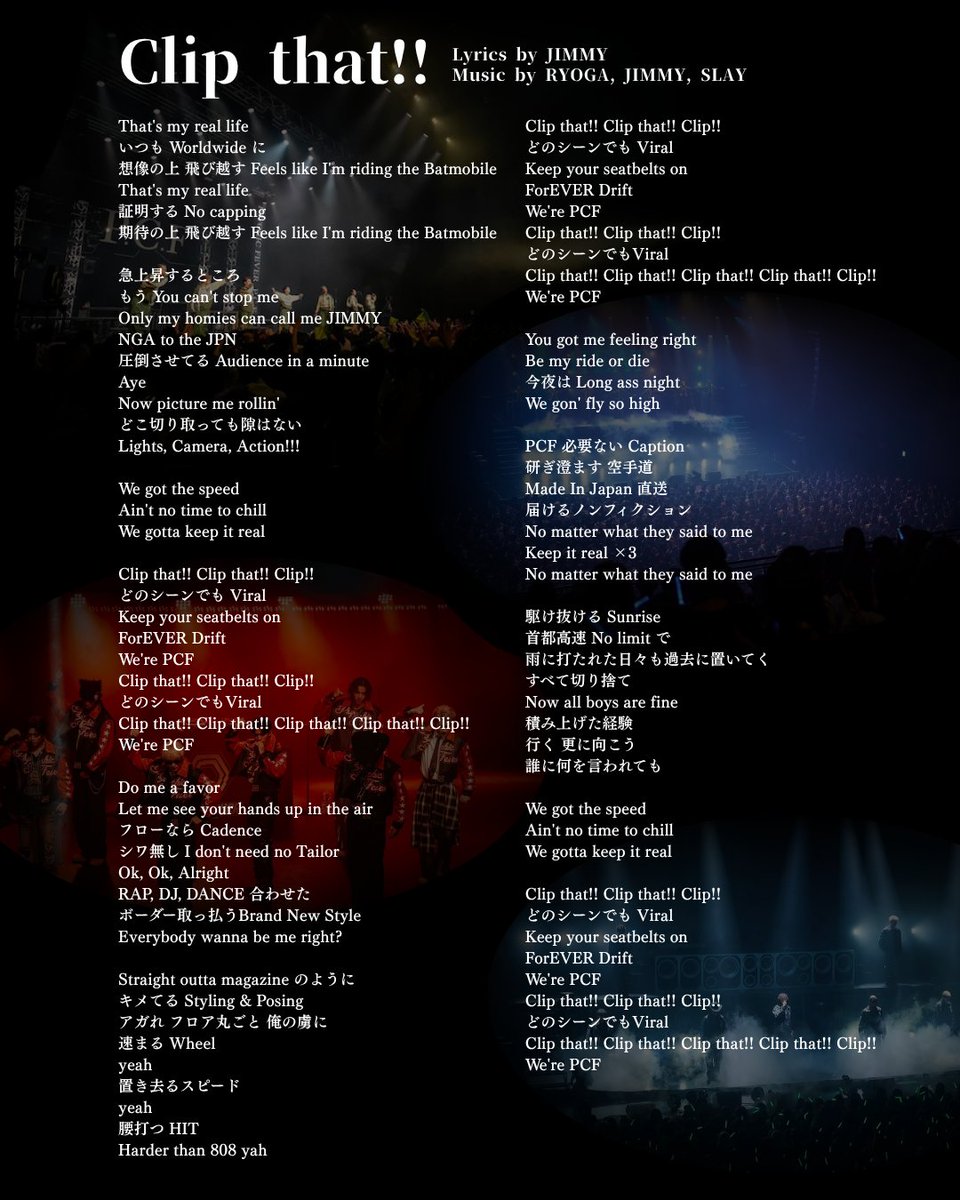 Clip that!! Lyrics by JIMMY
Music by RYOGA, JIMMY, SLAY

That's my real life
いつも Worldwide に
想像の上 飛び越す Feels like I'm riding the Batmobile
That's my real life
証明する No capping
期待の上 飛び越す Feels like I'm riding the Batmobile

急上昇するところ
もう You can't stop me
Only my homies can call me JIMMY
NGA to the JPN
圧倒させてる Audience in a minute
Aye
Now picture me rollin'
どこ切り取っても隙はない
Lights, Camera, Action!!!

We got the speed
Ain't no time to chill
We gotta keep it real

Clip that!! Clip that!! Clip!!
どのシーンでも Viral
Keep your seatbelts on
ForEVER Drift
We're PCF
Clip that!! Clip that!! Clip!!
どのシーンでもViral
Clip that!! Clip that!! Clip that!! Clip that!! Clip!!
We're PCF

Do me a favor
Let me see your hands up in the air
フローなら Cadence
シワ無し I don't need no Tailor
Ok, Ok, Alright
RAP, DJ, DANCE 合わせた
ボーダー取っ払うBrand New Style
Everybody wanna be me right?

Straight outta magazine のように
キメてる Styling & Posing
アガれ フロア丸ごと 俺の虜に
速まる Wheel
yeah
置き去るスピード
yeah
腰打つ HIT
Harder than 808 yah

Clip that!! Clip that!! Clip!!
どのシーンでも Viral
Keep your seatbelts on
ForEVER Drift
We're PCF
Clip that!! Clip that!! Clip!!
どのシーンでもViral
Clip that!! Clip that!! Clip that!! Clip that!! Clip!!
We're PCF

You got me feeling right
Be my ride or die
今夜は Long ass night
We gon' fly so high

PCF 必要ない Caption
研ぎ澄ます 空手道
Made In Japan 直送
届けるノンフィクション
No matter what they said to me
Keep it real ×3
No matter what they said to me

駆け抜ける Sunrise
首都高速 No limit で
雨に打たれた日々も過去に置いてく
すべて切り捨て
Now all boys are fine
積み上げた経験
行く 更に向こう
誰に何を言われても

We got the speed
Ain't no time to chill
We gotta keep it real

Clip that!! Clip that!! Clip!!
どのシーンでも Viral
Keep your seatbelts on
ForEVER Drift
We're PCF
Clip that!! Clip that!! Clip!!
どのシーンでもViral
Clip that!! Clip that!! Clip that!! Clip that!! Clip!!
We're PCF